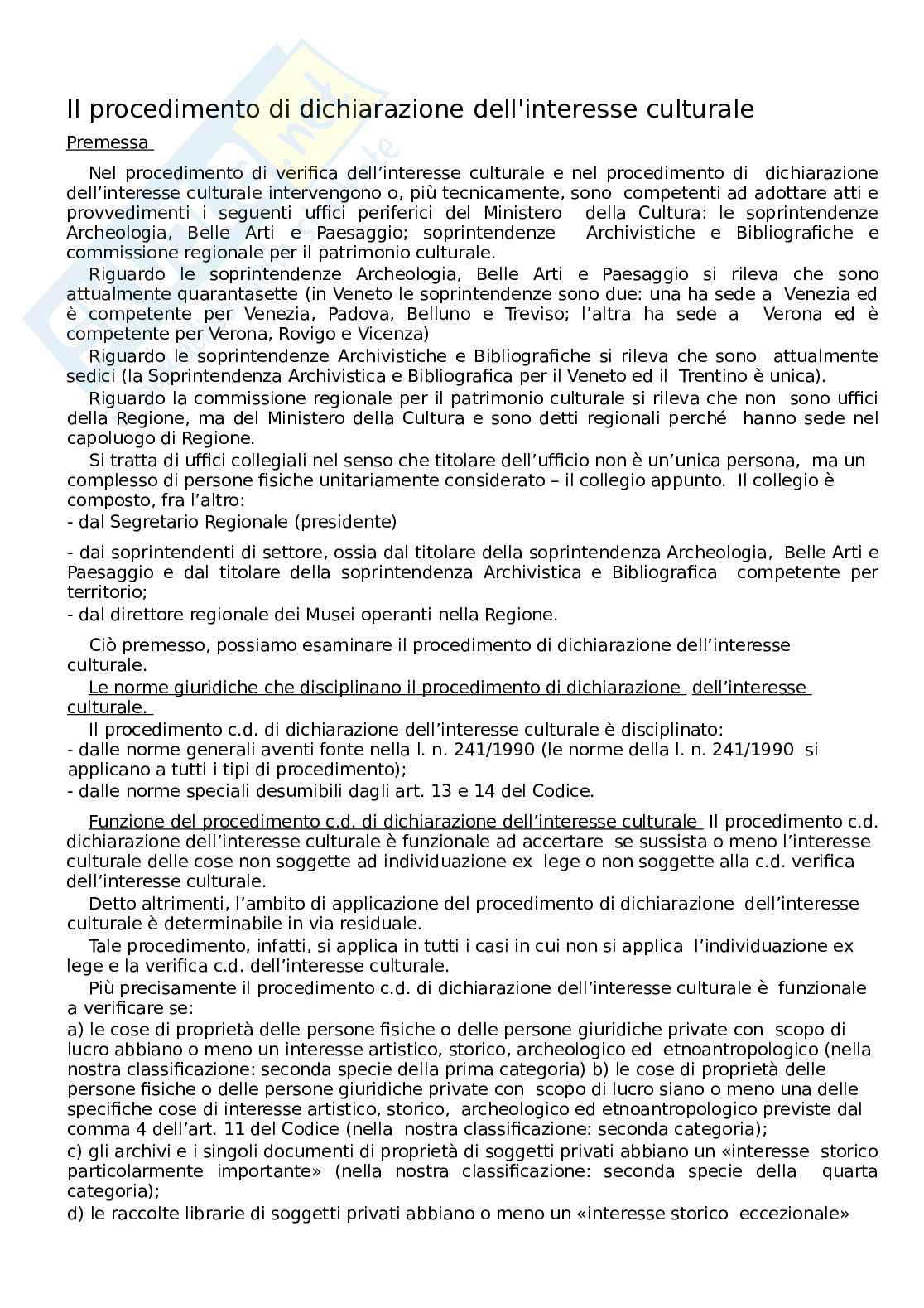 Il procedimento di dichiarazione dell'interesse culturale

Premessa

Nel procedimento di verifica dell’interesse culturale e nel procedimento di dichiarazione dell’interesse culturale intervengono o, più tecnicamente, sono competenti ad adottare atti e provvedimenti i seguenti uffici periferici del Ministero della Cultura: le soprintendenze Archeologia, Belle Arti e Paesaggio; soprintendenze Archivistiche e Bibliografiche e commissione regionale per il patrimonio culturale.

Riguardo le soprintendenze Archeologia, Belle Arti e Paesaggio si rileva che sono attualmente quarantasette (in Veneto le soprintendenze sono due: una ha sede a Venezia ed è competente per Venezia, Padova, Belluno e Treviso; l’altra ha sede a Verona ed è competente per Verona, Rovigo e Vicenza)

Riguardo le soprintendenze Archivistiche e Bibliografiche si rileva che sono attualmente sedici (la Soprintendenza Archivistica e Bibliografica per il Veneto ed il Trentino è unica).

Riguardo la commissione regionale per il patrimonio culturale si rileva che non sono uffici della Regione, ma del Ministero della Cultura e sono detti regionali perché hanno sede nel capoluogo di Regione.

Si tratta di uffici collegiali nel senso che titolare dell’ufficio non è un’unica persona, ma un complesso di persone fisiche unitariamente considerato – il collegio appunto. Il collegio è composto, fra l’altro:
- dal Segretario Regionale (presidente)

- dai soprintendenti di settore, ossia dal titolare della soprintendenza Archeologia, Belle Arti e Paesaggio e dal titolare della soprintendenza Archivistica e Bibliografica competente per territorio;
- dal direttore regionale dei Musei operanti nella Regione.

Ciò premesso, possiamo esaminare il procedimento di dichiarazione dell’interesse culturale.

Le norme giuridiche che disciplinano il procedimento di dichiarazione dell’interesse culturale.

Il procedimento c.d. di dichiarazione dell’interesse culturale è disciplinato:
- dalle norme generali aventi fonte nella l. n. 241/1990 (le norme della l. n. 241/1990 si applicano a tutti i tipi di procedimento);
- dalle norme speciali desumibili dagli art. 13 e 14 del Codice.

Funzione del procedimento c.d. di dichiarazione dell’interesse culturale Il procedimento c.d. dichiarazione dell’interesse culturale è funzionale ad accertare se sussista o meno l’interesse culturale delle cose non soggette ad individuazione ex lege o non soggette alla c.d. verifica dell’interesse culturale.

Detto altrimenti, l’ambito di applicazione del procedimento di dichiarazione dell’interesse culturale è determinabile in via residuale.

Tale procedimento, infatti, si applica in tutti i casi in cui non si applica l’individuazione ex lege e la verifica c.d. dell’interesse culturale.

Più precisamente il procedimento c.d. di dichiarazione dell’interesse culturale è funzionale a verificare se:
a) le cose di proprietà delle persone fisiche o delle persone giuridiche private con scopo di lucro abbiano o meno un interesse artistico, storico, archeologico ed etnoantropologico (nella nostra classificazione: seconda specie della prima categoria) b) le cose di proprietà delle persone fisiche o delle persone giuridiche private con scopo di lucro siano o meno una delle specifiche cose di interesse artistico, storico, archeologico ed etnoantropologico previste dal comma 4 dell’art. 11 del Codice (nella nostra classificazione: seconda categoria);
c) gli archivi e i singoli documenti di proprietà di soggetti privati abbiano un «interesse storico particolarmente importante» (nella nostra classificazione: seconda specie della quarta categoria);
d) le raccolte librarie di soggetti privati abbiano o meno un «interesse storico eccezionale»